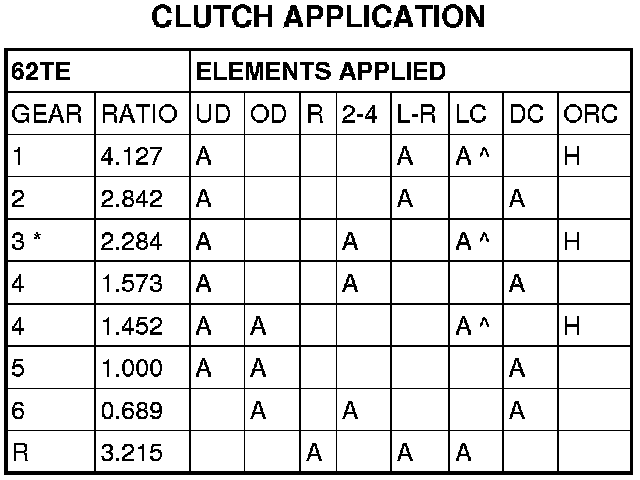 CLUTCH APPLICATION

| 62TE | | ELEMENTS APPLIED | | | | | | | |
|---|---|---|---|---|---|---|---|---|---|
| GEAR | RATIO | UD | OD | R | 2-4 | L-R | LC | DC | ORC |
| 1 | 4.127 | A | | | | A | A ^ | | H |
| 2 | 2.842 | A | | | | A | | A | |
| 3 * | 2.284 | A | | | A | | A ^ | | H |
| 4 | 1.573 | A | | | A | | | A | |
| 4 | 1.452 | A | A | | | | A ^ | | H |
| 5 | 1.000 | A | A | | | | | A | |
| 6 | 0.689 | | A | | A | | | A | |
| R | 3.215 | | | A | | A | A | | |